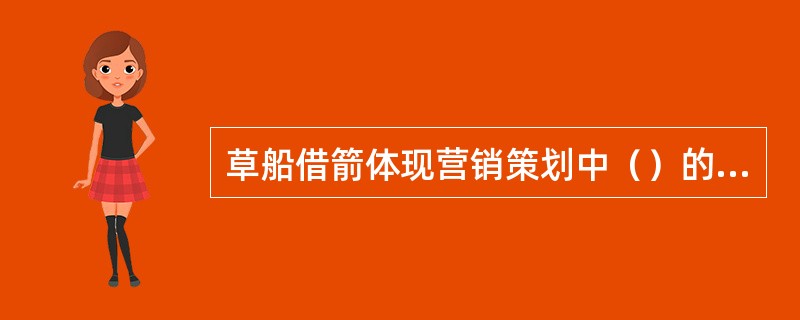 草船借箭体现营销策划中（）的...